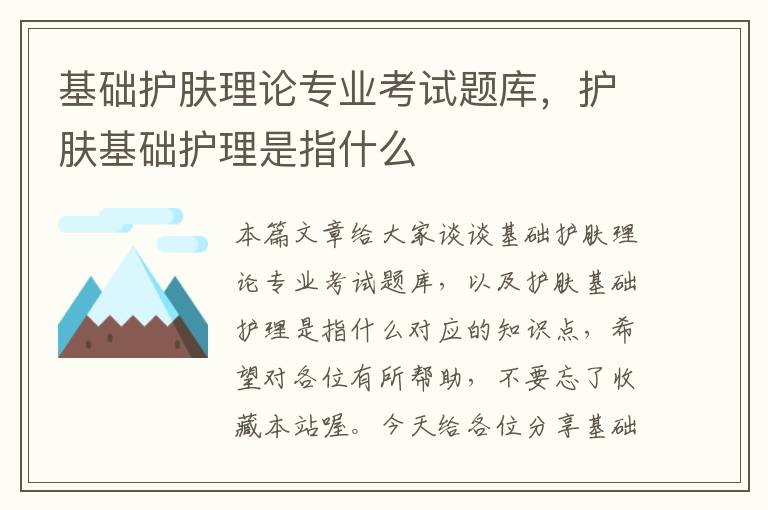 基础护肤理论专业考试题库，护肤基础护理是指什么

本篇文章给大家谈谈基础护肤理论专业考试题库，以及护肤基础护理是指什么对应的知识点，希望对各位有所帮助，不要忘了收藏本站喔。今天给各位分享基础